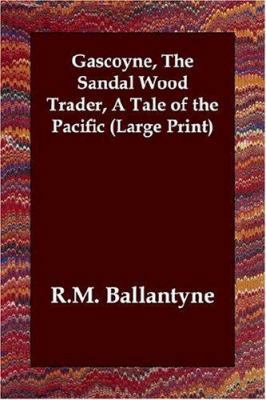 Gascoyne, The Sandal Wood Trader, A Tale of the Pacific (Large Print)

R.M. Ballantyne